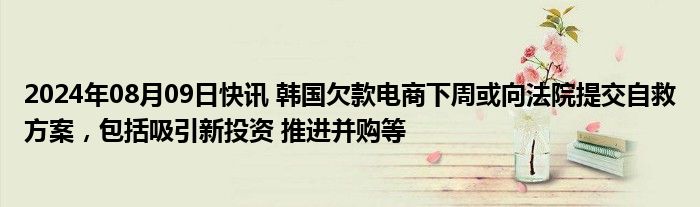 2024年08月09日快讯 韩国欠款电商下周或向法院提交自救方案，包括吸引新投资 推进并购等